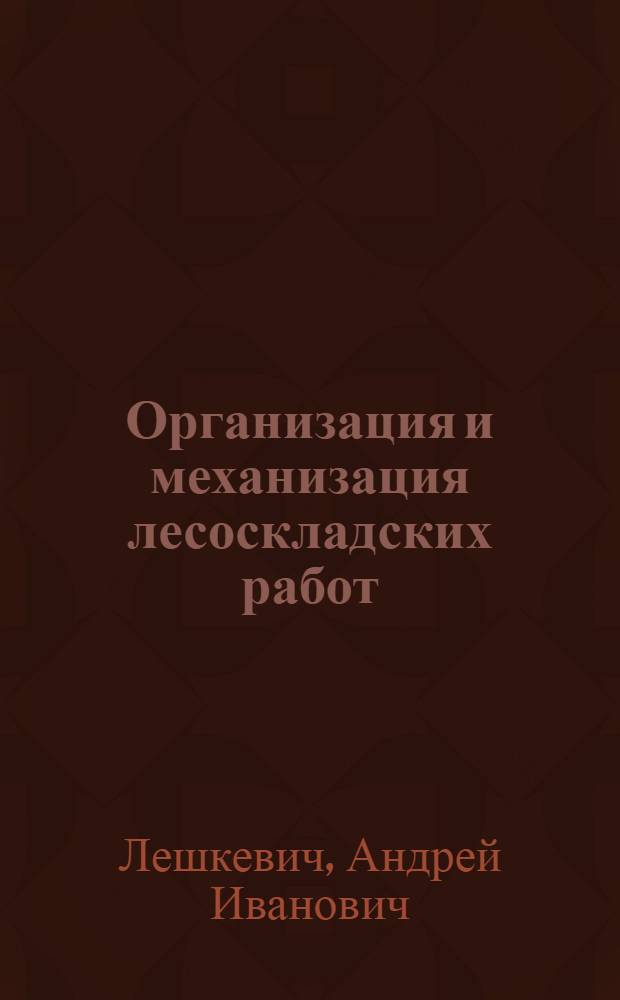 Организация и механизация лесоскладских работ

Лешкевич, Андрей Иванович